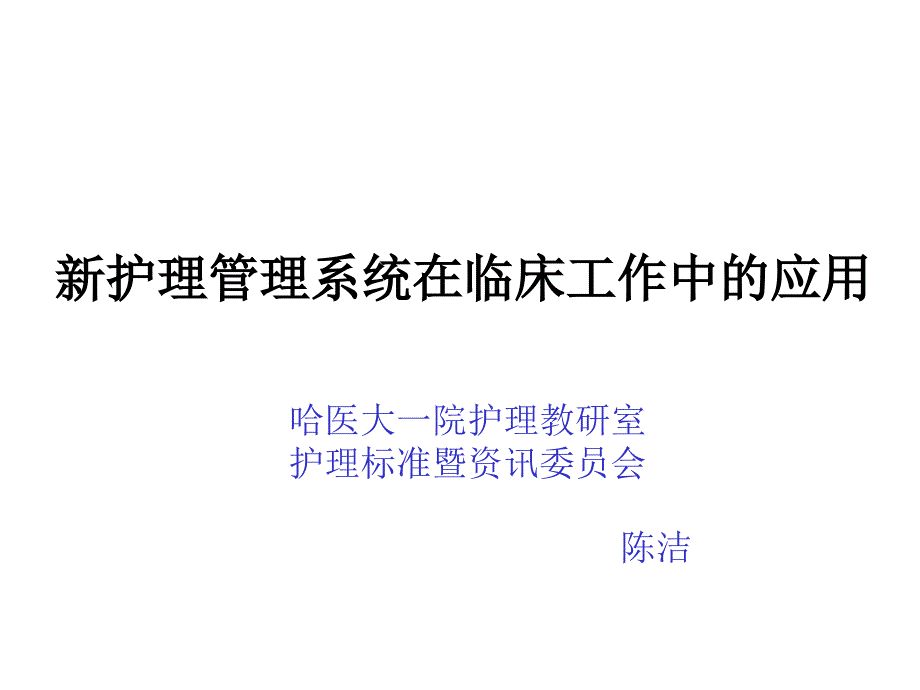 新护理管理系统在临床工作中的应用

哈医大一院护理教研室
护理标准暨资讯委员会

陈洁